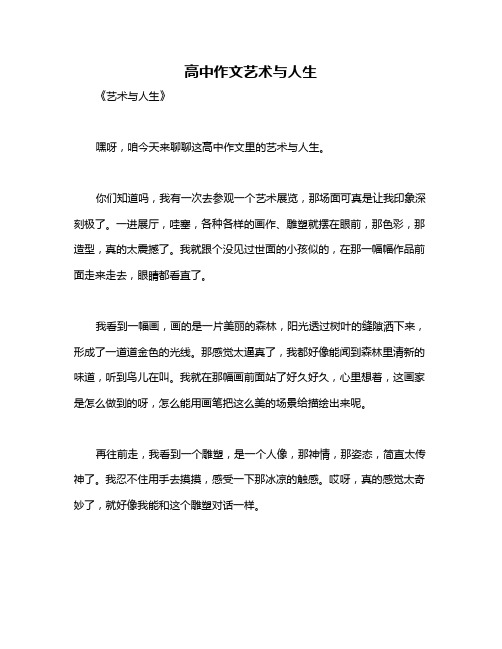 高中作文艺术与人生

《艺术与人生》

嘿呀，咱今天来聊聊这高中作文里的艺术与人生。

你们知道吗，我有一次去参观一个艺术展览，那场面可真是让我印象深刻极了。一进展厅，哇塞，各种各样的画作、雕塑就摆在眼前，那色彩，那造型，真的太震撼了。我就跟个没见过世面的小孩似的，在那一幅幅作品前面走来走去，眼睛都看直了。

我看到一幅画，画的是一片美丽的森林，阳光透过树叶的缝隙洒下来，形成了一道道金色的光线。那感觉太逼真了，我都好像能闻到森林里清新的味道，听到鸟儿在叫。我就在那幅画前面站了好久好久，心里想着，这画家是怎么做到的呀，怎么能用画笔把这么美的场景给描绘出来呢。

再往前走，我看到一个雕塑，是一个人像，那神情，那姿态，简直太传神了。我忍不住用手去摸摸，感受一下那冰凉的触感。哎呀，真的感觉太奇妙了，就好像我能和这个雕塑对话一样。